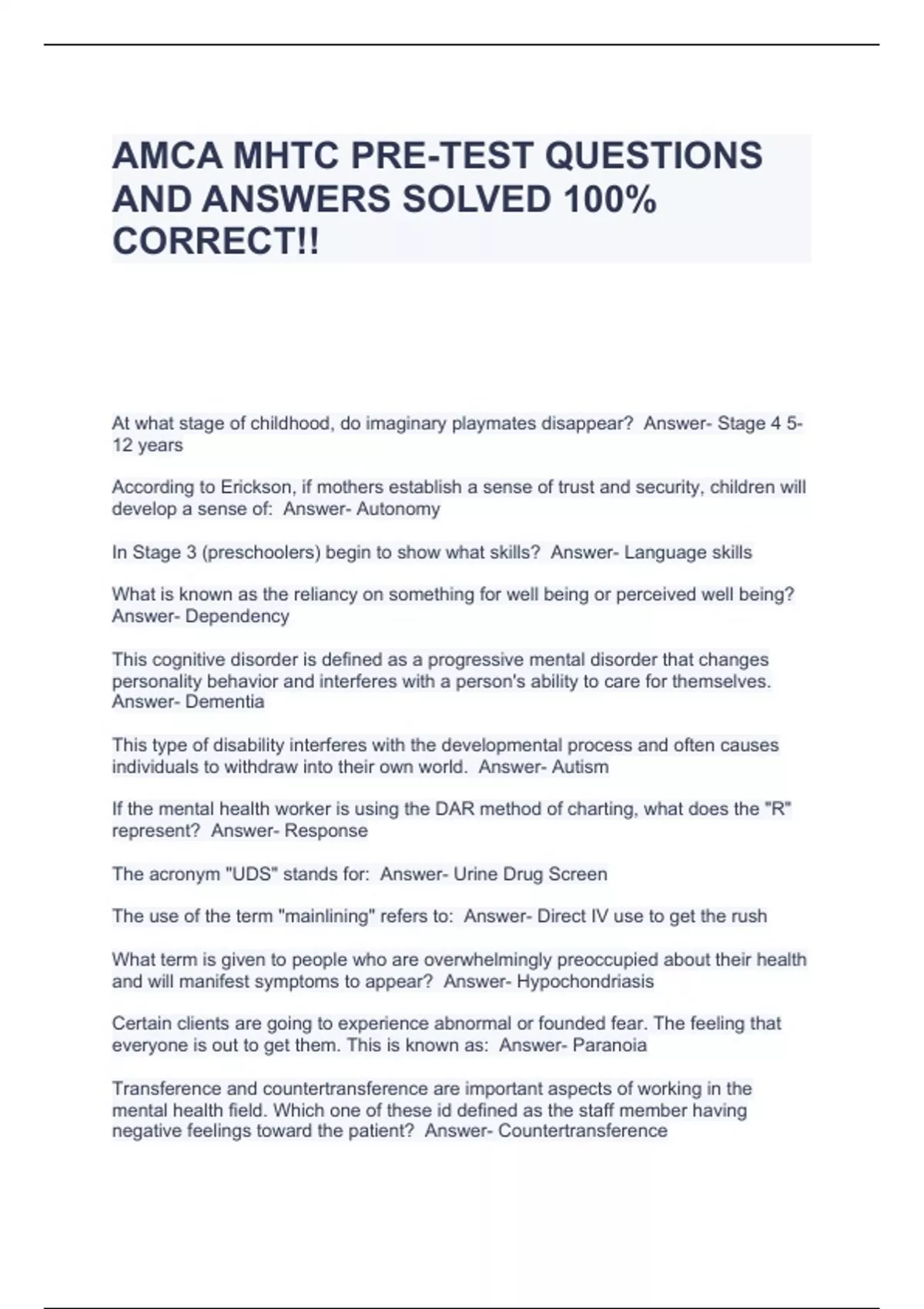 AMCA MHTC PRE-TEST QUESTIONS AND ANSWERS SOLVED 100% CORRECT!!

At what stage of childhood, do imaginary playmates disappear? Answer- Stage 4 5-12 years

According to Erickson, if mothers establish a sense of trust and security, children will develop a sense of: Answer- Autonomy

In Stage 3 (preschoolers) begin to show what skills? Answer- Language skills

What is known as the reliancy on something for well being or perceived well being? Answer- Dependency

This cognitive disorder is defined as a progressive mental disorder that changes personality behavior and interferes with a person's ability to care for themselves. Answer- Dementia

This type of disability interferes with the developmental process and often causes individuals to withdraw into their own world. Answer- Autism

If the mental health worker is using the DAR method of charting, what does the "R" represent? Answer- Response

The acronym "UDS" stands for: Answer- Urine Drug Screen

The use of the term "mainlining" refers to: Answer- Direct IV use to get the rush

What term is given to people who are overwhelmingly preoccupied about their health and will manifest symptoms to appear? Answer- Hypochondriasis

Certain clients are going to experience abnormal or founded fear. The feeling that everyone is out to get them. This is known as: Answer- Paranoia

Transference and countertransference are important aspects of working in the mental health field. Which one of these id defined as the staff member having negative feelings toward the patient? Answer- Countertransference